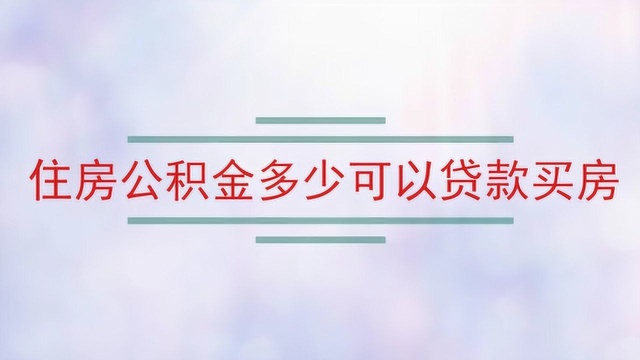 住房公积金多少可以贷款买房